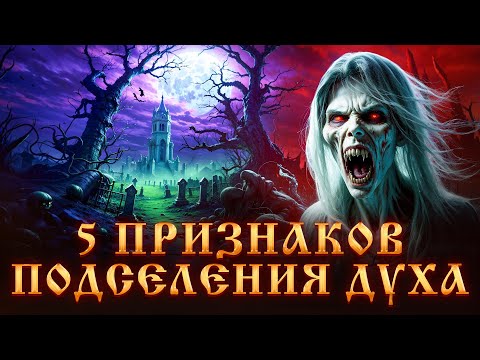 5 ПРИЗНАКОВ ПОДСЕЛЕНИЯ ДУХА